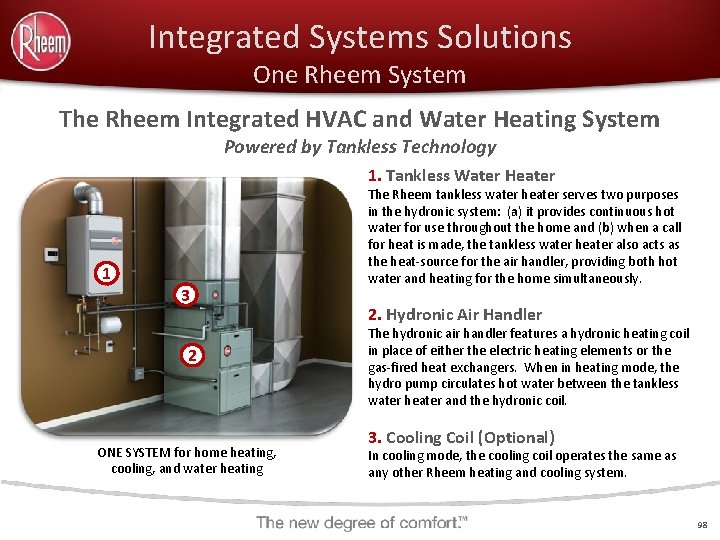 Rheem

Integrated Systems Solutions
One Rheem System

The Rheem Integrated HVAC and Water Heating System
Powered by Tankless Technology

1
3
2

ONE SYSTEM for home heating, cooling, and water heating

1. Tankless Water Heater
The Rheem tankless water heater serves two purposes in the hydronic system: (a) it provides continuous hot water for use throughout the home and (b) when a call for heat is made, the tankless water heater also acts as the heat-source for the air handler, providing both hot water and heating for the home simultaneously.

2. Hydronic Air Handler
The hydronic air handler features a hydronic heating coil in place of either the electric heating elements or the gas-fired heat exchangers. When in heating mode, the hydro pump circulates hot water between the tankless water heater and the hydronic coil.

3. Cooling Coil (Optional)
In cooling mode, the cooling coil operates the same as any other Rheem heating and cooling system.

The new degree of comfort.™

98